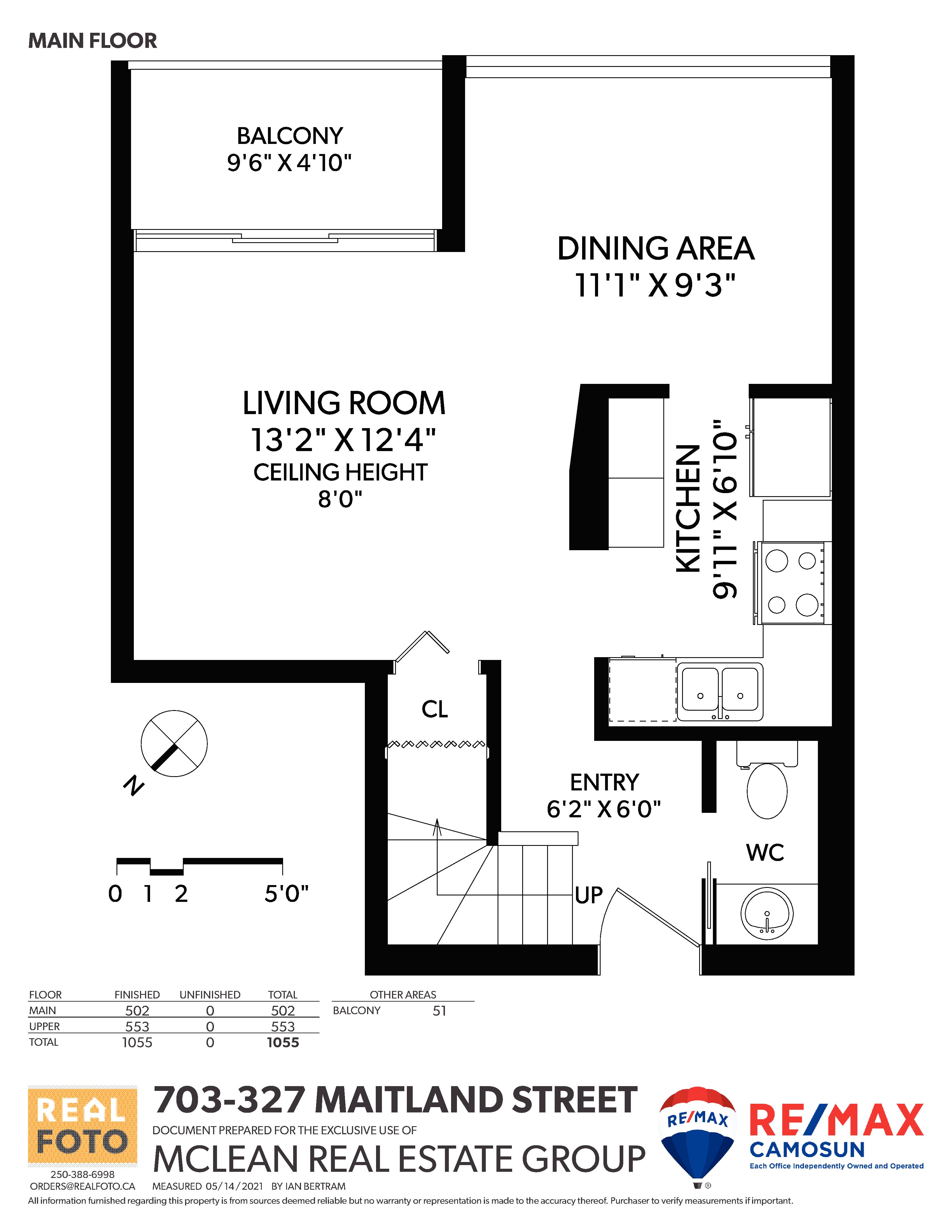 MAIN FLOOR

BALCONY
9'6" X 4'10"

DINING AREA
11'1" X 9'3"

LIVING ROOM
13'2" X 12'4"
CEILING HEIGHT
8'0"

KITCHEN
9'11" X 6'10"

CL

ENTRY
6'2" X 6'0"

WC

UP

N

0 1 2 5'0"

| FLOOR | FINISHED | UNFINISHED | TOTAL |
|---|---|---|---|
| MAIN | 502 | 0 | 502 |
| UPPER | 553 | 0 | 553 |
| TOTAL | 1055 | 0 | 1055 |

| OTHER AREAS | |
|---|---|
| BALCONY | 51 |

REAL FOTO
250-388-6998
ORDERS@REALFOTO.CA

703-327 MAITLAND STREET
DOCUMENT PREPARED FOR THE EXCLUSIVE USE OF
MCLEAN REAL ESTATE GROUP
MEASURED 05/14/2021 BY IAN BERTRAM

RE/MAX
RE/MAX
CAMOSUN
Each Office Independently Owned and Operated

All information furnished regarding this property is from sources deemed reliable but no warranty or representation is made to the accuracy thereof. Purchaser to verify measurements if important.